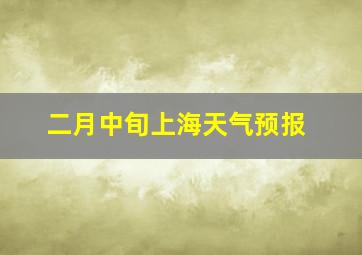 二月中旬上海天气预报